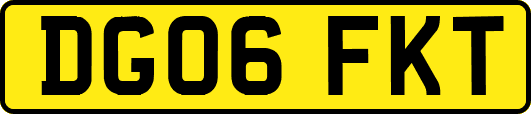 DG06 FKT